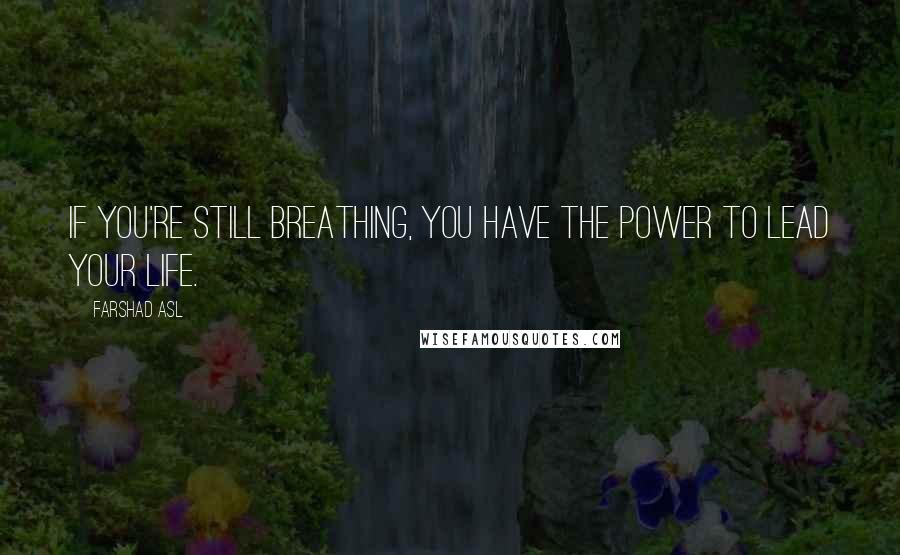 IF YOU'RE STILL BREATHING, YOU HAVE THE POWER TO LEAD YOUR LIFE.

FARSHAD ASL

WISEFAMOUSQUOTES.COM